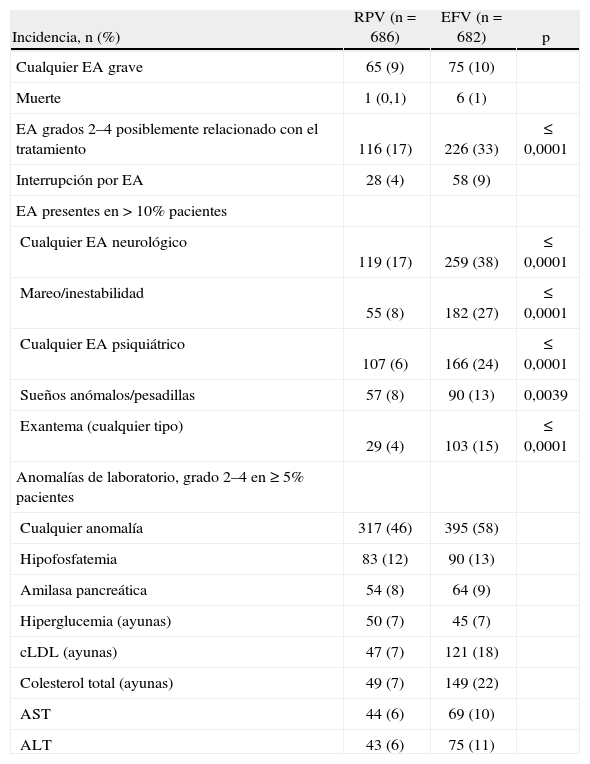 | Incidencia, n (%) | RPV (n = 686) | EFV (n = 682) | p |
|---|---|---|---|
| Cualquier EA grave | 65 (9) | 75 (10) | |
| Muerte | 1 (0,1) | 6 (1) | |
| EA grados 2–4 posiblemente relacionado con el tratamiento | 116 (17) | 226 (33) | ≤ 0,0001 |
| Interrupción por EA | 28 (4) | 58 (9) | |
| EA presentes en > 10% pacientes | | | |
| Cualquier EA neurológico | 119 (17) | 259 (38) | ≤ 0,0001 |
| Mareo/inestabilidad | 55 (8) | 182 (27) | ≤ 0,0001 |
| Cualquier EA psiquiátrico | 107 (6) | 166 (24) | ≤ 0,0001 |
| Sueños anómalos/pesadillas | 57 (8) | 90 (13) | 0,0039 |
| Exantema (cualquier tipo) | 29 (4) | 103 (15) | ≤ 0,0001 |
| Anomalías de laboratorio, grado 2–4 en ≥ 5% pacientes | | | |
| Cualquier anomalía | 317 (46) | 395 (58) | |
| Hipofosfatemia | 83 (12) | 90 (13) | |
| Amilasa pancreática | 54 (8) | 64 (9) | |
| Hiperglucemia (ayunas) | 50 (7) | 45 (7) | |
| cLDL (ayunas) | 47 (7) | 121 (18) | |
| Colesterol total (ayunas) | 49 (7) | 149 (22) | |
| AST | 44 (6) | 69 (10) | |
| ALT | 43 (6) | 75 (11) | |